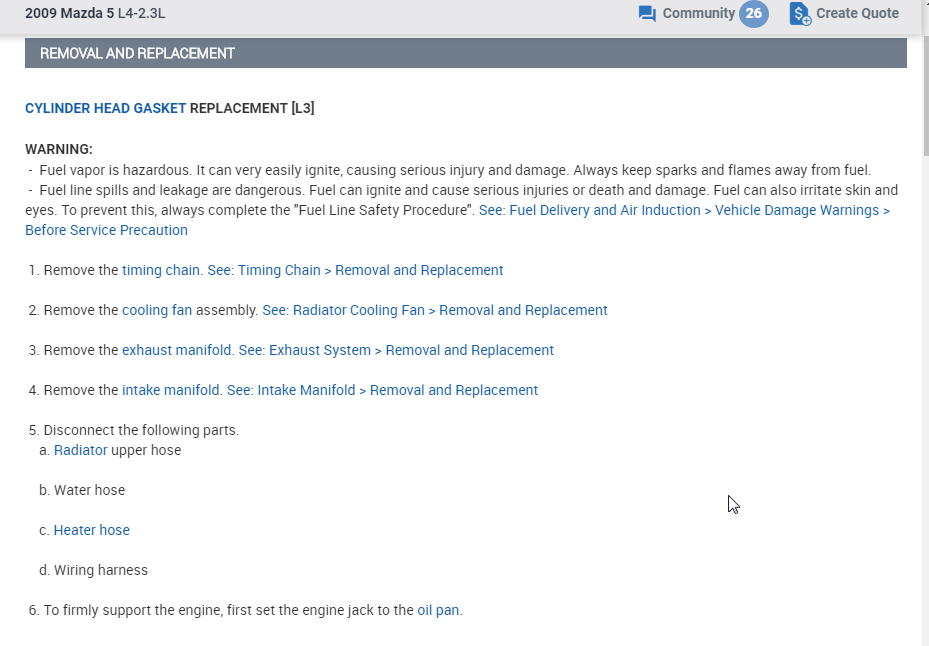 2009 Mazda 5 L4-2.3L

Community 26

Create Quote

REMOVAL AND REPLACEMENT

CYLINDER HEAD GASKET REPLACEMENT [L3]

WARNING:
- Fuel vapor is hazardous. It can very easily ignite, causing serious injury and damage. Always keep sparks and flames away from fuel.
- Fuel line spills and leakage are dangerous. Fuel can ignite and cause serious injuries or death and damage. Fuel can also irritate skin and eyes. To prevent this, always complete the "Fuel Line Safety Procedure". See: Fuel Delivery and Air Induction > Vehicle Damage Warnings > Before Service Precaution

1. Remove the timing chain. See: Timing Chain > Removal and Replacement

2. Remove the cooling fan assembly. See: Radiator Cooling Fan > Removal and Replacement

3. Remove the exhaust manifold. See: Exhaust System > Removal and Replacement

4. Remove the intake manifold. See: Intake Manifold > Removal and Replacement

5. Disconnect the following parts.
a. Radiator upper hose

b. Water hose

c. Heater hose

d. Wiring harness

6. To firmly support the engine, first set the engine jack to the oil pan.